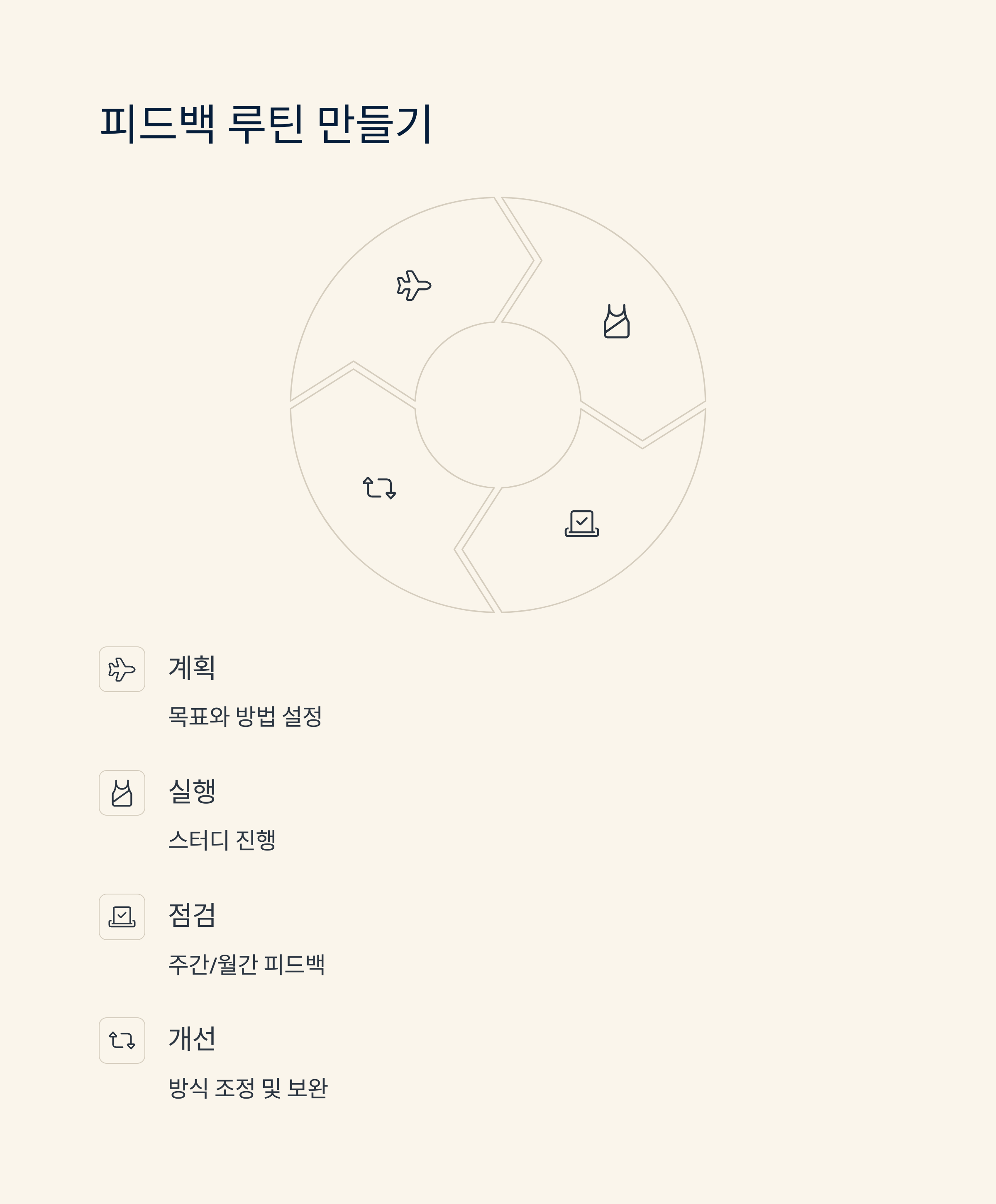 피드백 루틴 만들기

계획

목표와 방법 설정

실행

스터디 진행

점검

주간/월간 피드백

개선

방식 조정 및 보완